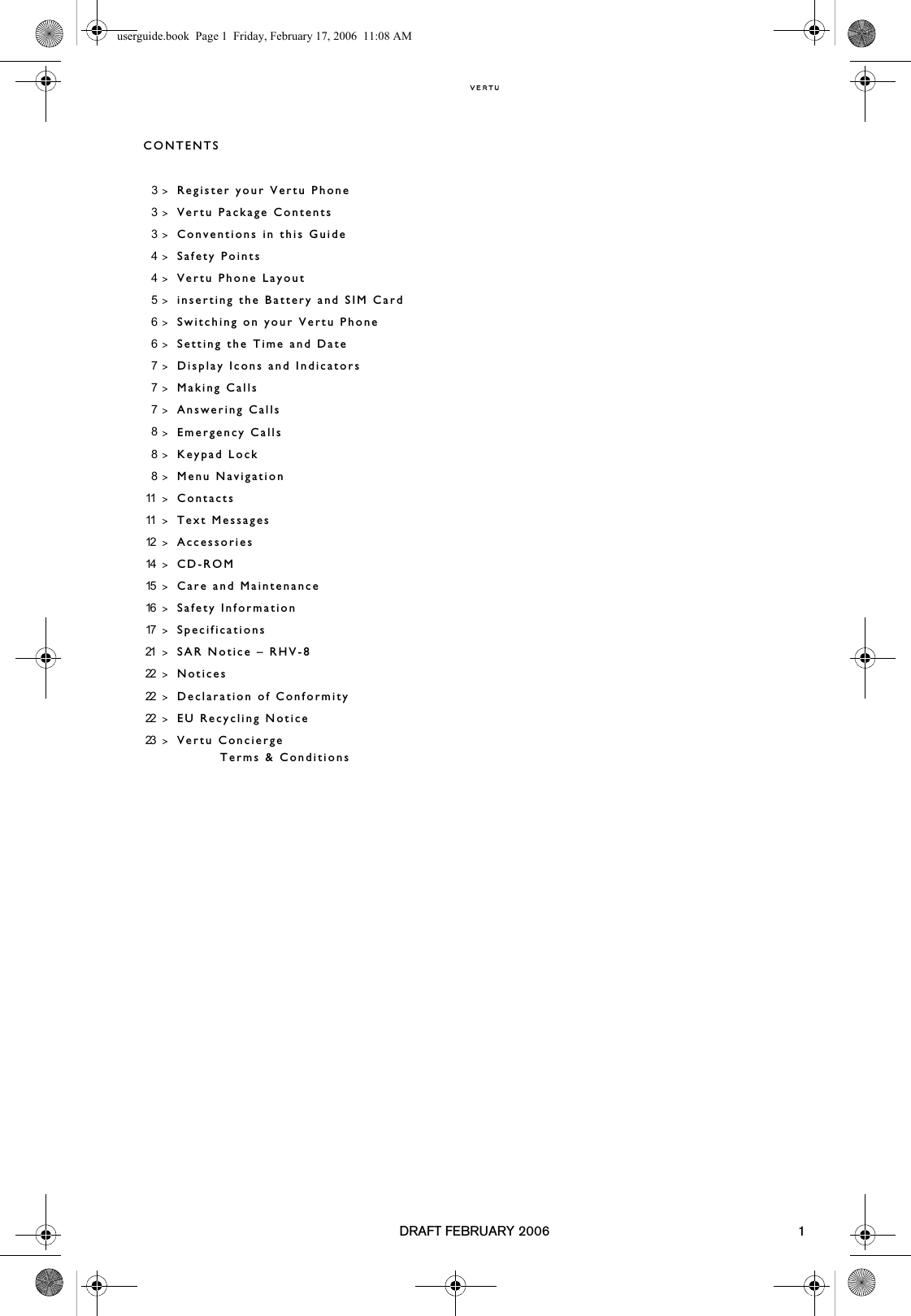 userguide.book Page 1 Friday, February 17, 2006 11:08 AM

VERTU

CONTENTS

3 > Register your Vertu Phone
3 > Vertu Package Contents
3 > Conventions in this Guide
4 > Safety Points
4 > Vertu Phone Layout
5 > inserting the Battery and SIM Card
6 > Switching on your Vertu Phone
6 > Setting the Time and Date
7 > Display Icons and Indicators
7 > Making Calls
7 > Answering Calls
8 > Emergency Calls
8 > Keypad Lock
8 > Menu Navigation
11 > Contacts
11 > Text Messages
12 > Accessories
14 > CD-ROM
15 > Care and Maintenance
16 > Safety Information
17 > Specifications
21 > SAR Notice – RHV-8
22 > Notices
22 > Declaration of Conformity
22 > EU Recycling Notice
23 > Vertu Concierge
Terms & Conditions

DRAFT FEBRUARY 2006

1